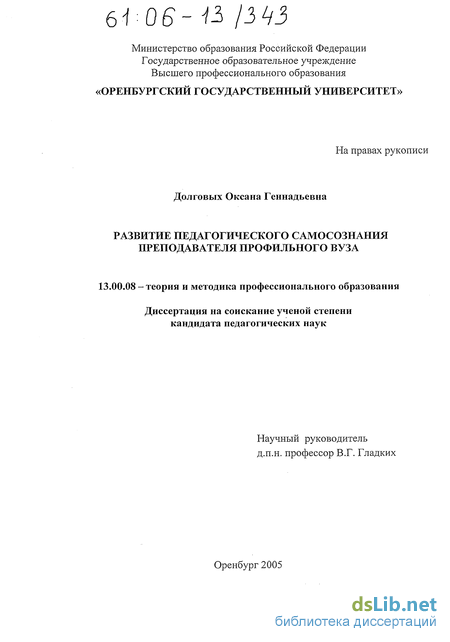 61:06-13/343

Министерство образования Российской Федерации
Государственное образовательное учреждение
Высшего профессионального образования
«ОРЕНБУРГСКИЙ ГОСУДАРСТВЕННЫЙ УНИВЕРСИТЕТ»

На правах рукописи

Долговых Оксана Геннадьевна

РАЗВИТИЕ ПЕДАГОГИЧЕСКОГО САМОСОЗНАНИЯ
ПРЕПОДАВАТЕЛЯ ПРОФИЛЬНОГО ВУЗА

13.00.08 – теория и методика профессионального образования

Диссертация на соискание ученой степени
кандидата педагогических наук

Научный руководитель
д.п.н. профессор В.Г. Гладких

Оренбург 2005

dsLib.net
библиотека диссертаций